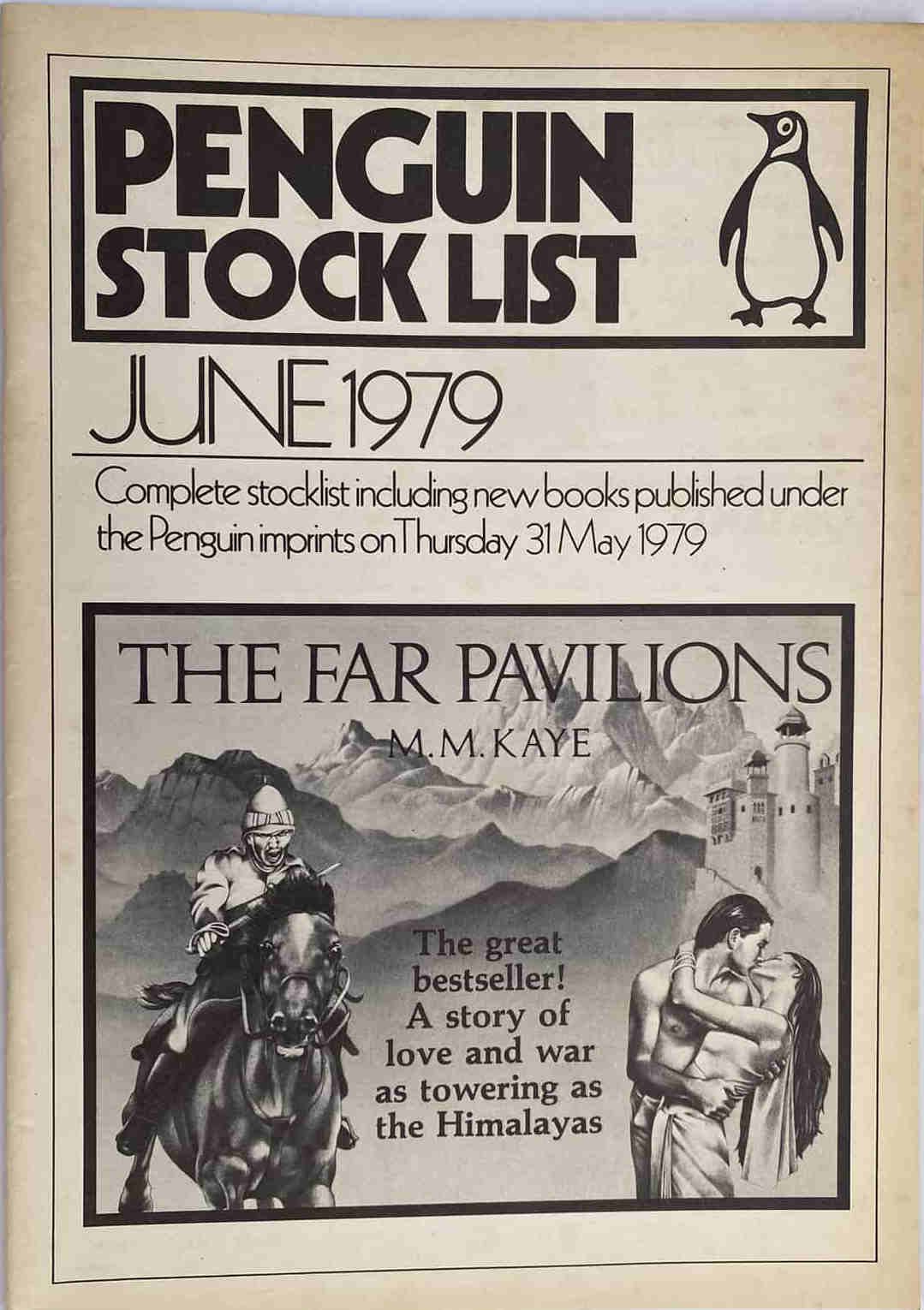 PENGUIN
STOCK LIST

JUNE 1979

Complete stocklist including new books published under the Penguin imprints on Thursday 31 May 1979

THE FAR PAVILIONS
M.M. KAYE

The great bestseller! A story of love and war as towering as the Himalayas